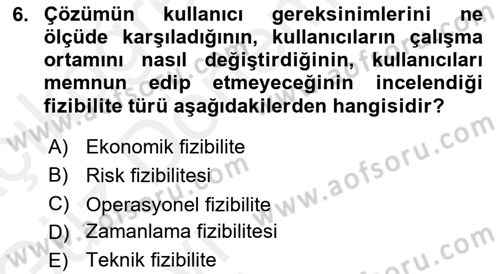 6. Çözümün kullanıcı gereksinimlerini ne ölçüde karşıladığının, kullanıcıların çalışma ortamını nasıl değiştirdiğinin, kullanıcıları memnun edip etmeyeceğinin incelendiği fizibilite türü aşağıdakilerden hangisidir?

A) Ekonomik fizibilite
B) Risk fizibilitesi
C) Operasyonel fizibilite
D) Zamanlama fizibilitesi
E) Teknik fizibilite

www.aofsoru.com